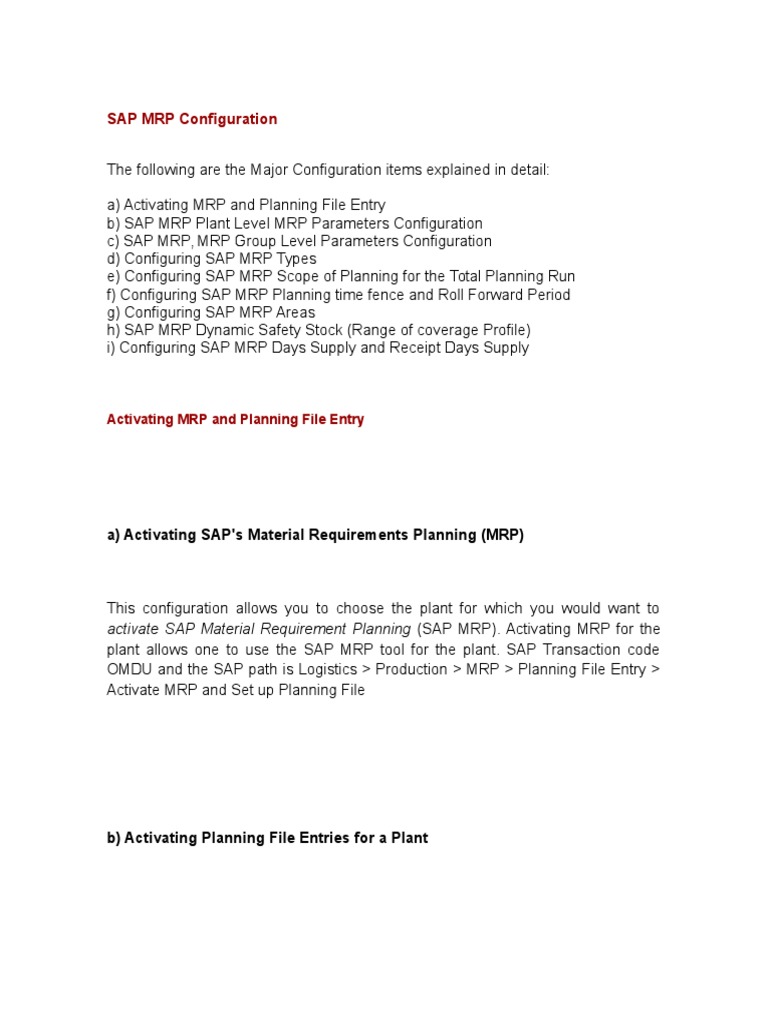 SAP MRP Configuration

The following are the Major Configuration items explained in detail:

a) Activating MRP and Planning File Entry
b) SAP MRP Plant Level MRP Parameters Configuration
c) SAP MRP, MRP Group Level Parameters Configuration
d) Configuring SAP MRP Types
e) Configuring SAP MRP Scope of Planning for the Total Planning Run
f) Configuring SAP MRP Planning time fence and Roll Forward Period
g) Configuring SAP MRP Areas
h) SAP MRP Dynamic Safety Stock (Range of coverage Profile)
i) Configuring SAP MRP Days Supply and Receipt Days Supply

Activating MRP and Planning File Entry

a) Activating SAP's Material Requirements Planning (MRP)

This configuration allows you to choose the plant for which you would want to activate SAP Material Requirement Planning (SAP MRP). Activating MRP for the plant allows one to use the SAP MRP tool for the plant. SAP Transaction code OMDU and the SAP path is Logistics > Production > MRP > Planning File Entry > Activate MRP and Set up Planning File

b) Activating Planning File Entries for a Plant